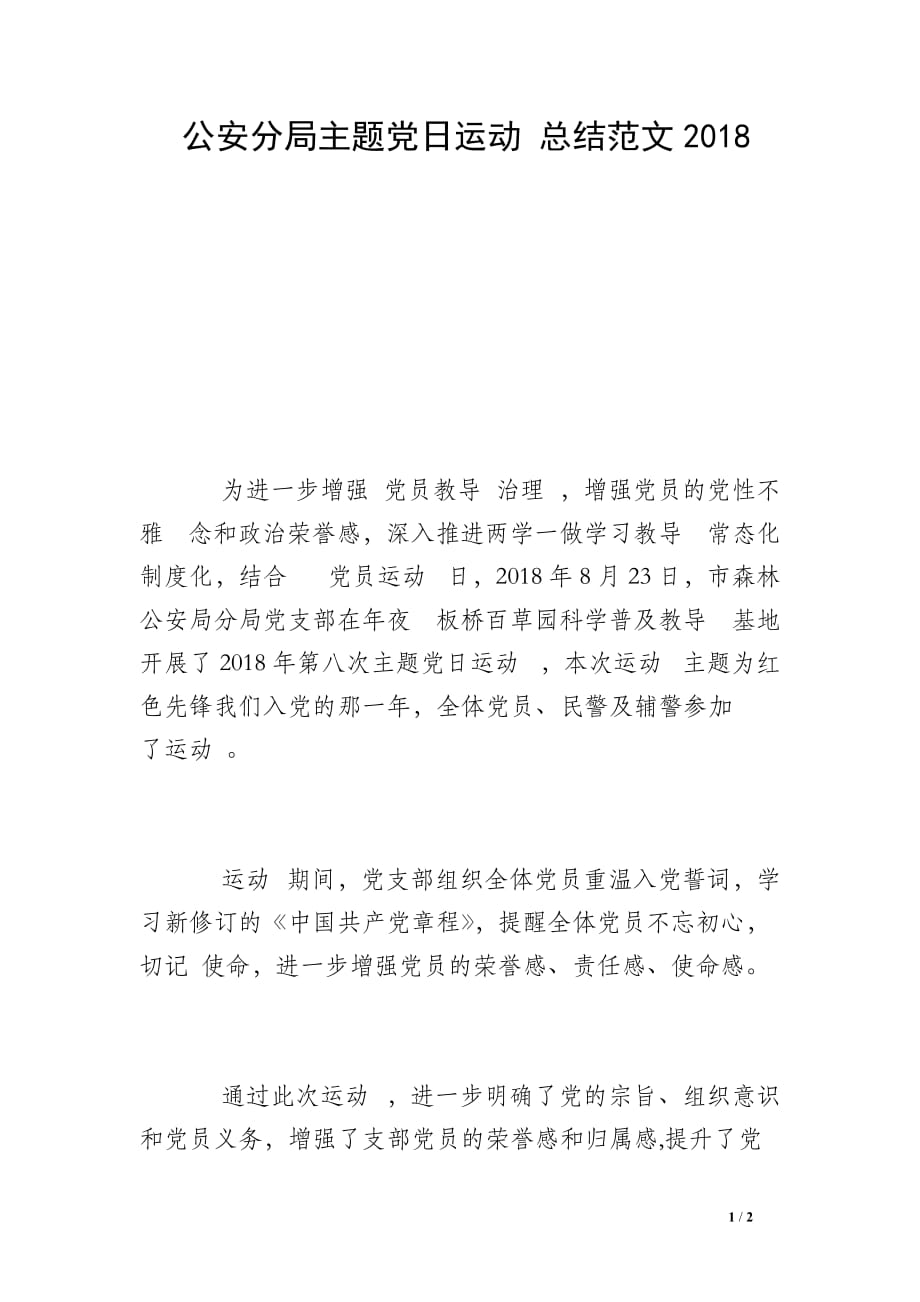 公安分局主题党日运动 总结范文 2018

为进一步增强 党员教导 治理 ，增强党员的党性不雅 念和政治荣誉感，深入推进两学一做学习教导 常态化制度化，结合 党员运动 日，2018 年 8 月 23 日，市森林公安局分局党支部在年夜 板桥百草园科学普及教导 基地开展了 2018 年第八次主题党日运动 ，本次运动 主题为红色先锋我们入党的那一年，全体党员、民警及辅警参加了运动 。

运动 期间，党支部组织全体党员重温入党誓词，学习新修订的《中国共产党章程》，提醒全体党员不忘初心，切记 使命，进一步增强党员的荣誉感、责任感、使命感。

通过此次运动 ，进一步明确了党的宗旨、组织意识和党员义务，增强了支部党员的荣誉感和归属感,提升了党

1 / 2